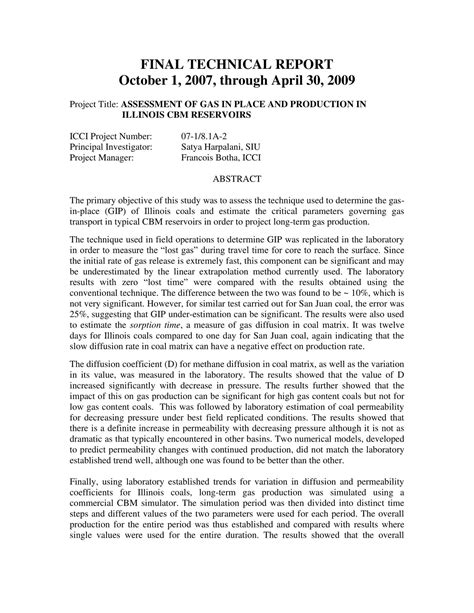 FINAL TECHNICAL REPORT
October 1, 2007, through April 30, 2009

Project Title: ASSESSMENT OF GAS IN PLACE AND PRODUCTION IN ILLINOIS CBM RESERVOIRS

ICCI Project Number: 07-1/8.1A-2
Principal Investigator: Satya Harpalani, SIU
Project Manager: Francois Botha, ICCI

ABSTRACT

The primary objective of this study was to assess the technique used to determine the gas-in-place (GIP) of Illinois coals and estimate the critical parameters governing gas transport in typical CBM reservoirs in order to project long-term gas production.

The technique used in field operations to determine GIP was replicated in the laboratory in order to measure the "lost gas" during travel time for core to reach the surface. Since the initial rate of gas release is extremely fast, this component can be significant and may be underestimated by the linear extrapolation method currently used. The laboratory results with zero "lost time" were compared with the results obtained using the conventional technique. The difference between the two was found to be ~ 10%, which is not very significant. However, for similar test carried out for San Juan coal, the error was 25%, suggesting that GIP under-estimation can be significant. The results were also used to estimate the sorption time, a measure of gas diffusion in coal matrix. It was twelve days for Illinois coals compared to one day for San Juan coal, again indicating that the slow diffusion rate in coal matrix can have a negative effect on production rate.

The diffusion coefficient (D) for methane diffusion in coal matrix, as well as the variation in its value, was measured in the laboratory. The results showed that the value of D increased significantly with decrease in pressure. The results further showed that the impact of this on gas production can be significant for high gas content coals but not for low gas content coals. This was followed by laboratory estimation of coal permeability for decreasing pressure under best field replicated conditions. The results showed that there is a definite increase in permeability with decreasing pressure although it is not as dramatic as that typically encountered in other basins. Two numerical models, developed to predict permeability changes with continued production, did not match the laboratory established trend well, although one was found to be better than the other.

Finally, using laboratory established trends for variation in diffusion and permeability coefficients for Illinois coals, long-term gas production was simulated using a commercial CBM simulator. The simulation period was then divided into distinct time steps and different values of the two parameters were used for each period. The overall production for the entire period was thus established and compared with results where single values were used for the entire duration. The results showed that the overall